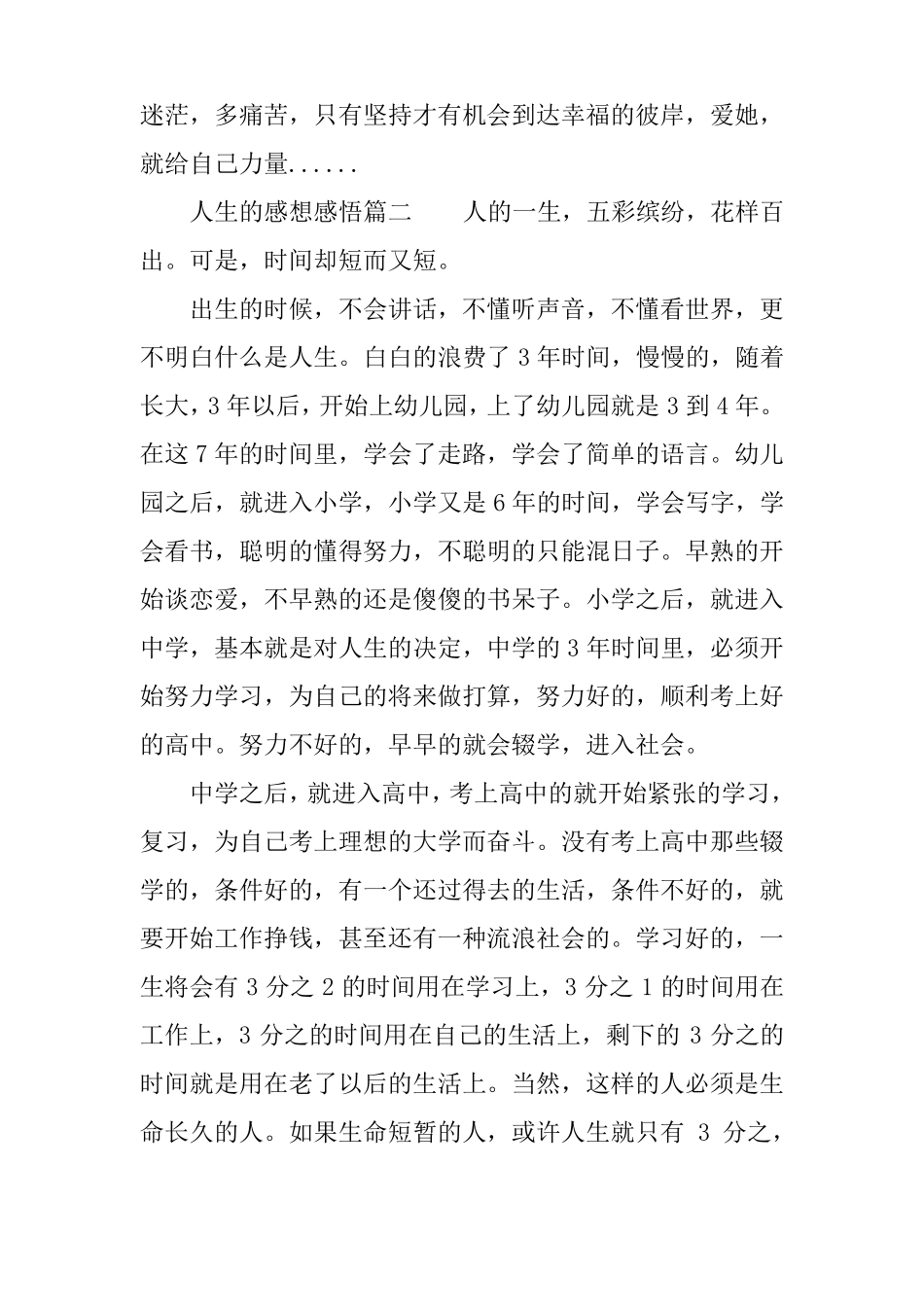 迷茫，多痛苦，只有坚持才有机会到达幸福的彼岸，爱她，就给自己力量......

人生的感想感悟篇二　　人的一生，五彩缤纷，花样百出。可是，时间却短而又短。

出生的时候，不会讲话，不懂听声音，不懂看世界，更不明白什么是人生。白白的浪费了3年时间，慢慢的，随着长大，3年以后，开始上幼儿园，上了幼儿园就是3到4年。在这7年的时间里，学会了走路，学会了简单的语言。幼儿园之后，就进入小学，小学又是6年的时间，学会写字，学会看书，聪明的懂得努力，不聪明的只能混日子。早熟的开始谈恋爱，不早熟的还是傻傻的书呆子。小学之后，就进入中学，基本就是对人生的决定，中学的3年时间里，必须开始努力学习，为自己的将来做打算，努力好的，顺利考上好的高中。努力不好的，早早的就会辍学，进入社会。

中学之后，就进入高中，考上高中的就开始紧张的学习，复习，为自己考上理想的大学而奋斗。没有考上高中那些辍学的，条件好的，有一个还过得去的生活，条件不好的，就要开始工作挣钱，甚至还有一种流浪社会的。学习好的，一生将会有3分之2的时间用在学习上，3分之1的时间用在工作上，3分之的时间用在自己的生活上，剩下的3分之的时间就是用在老了以后的生活上。当然，这样的人必须是生命长久的人。如果生命短暂的人，或许人生就只有 3 分之，